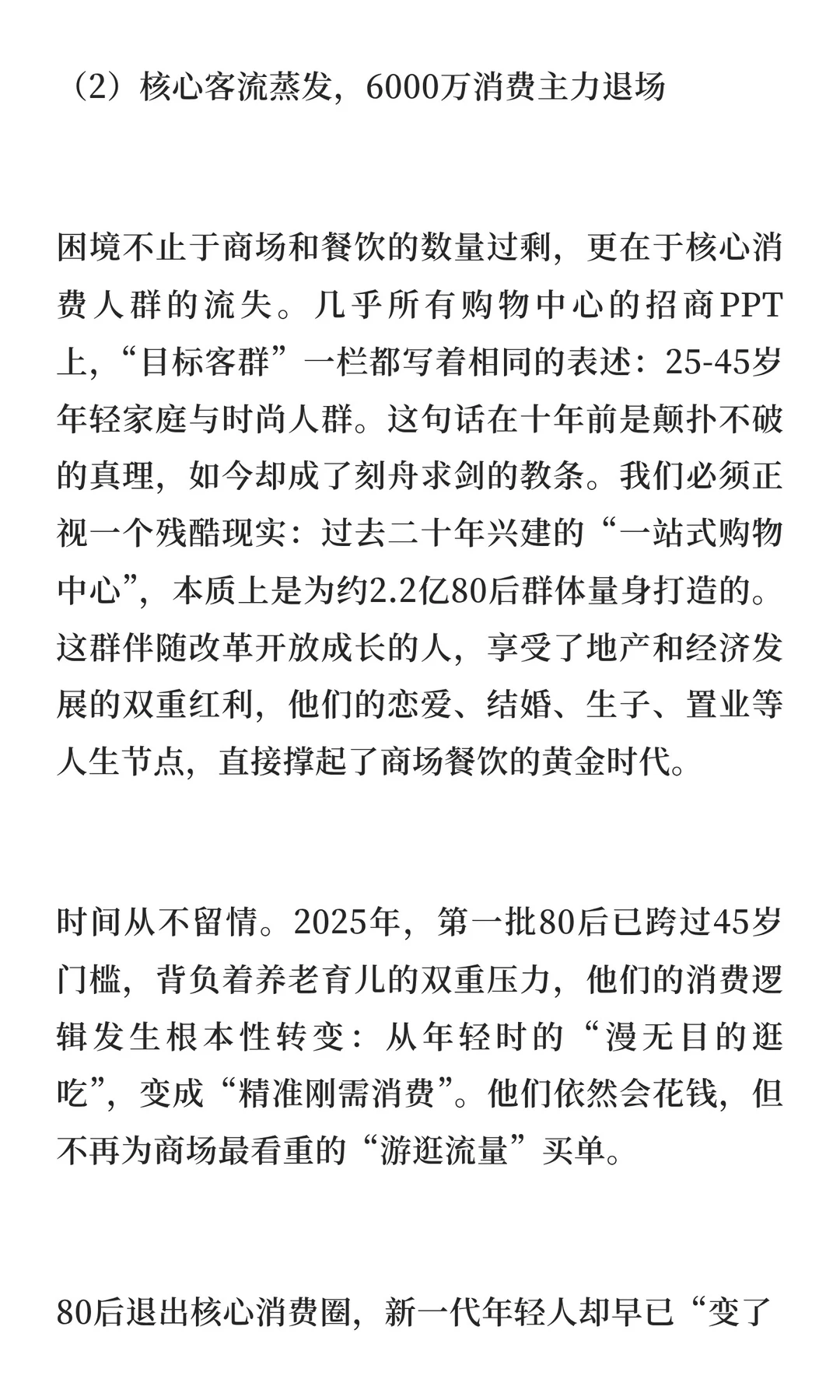 （2）核心客流蒸发，6000万消费主力退场

困境不止于商场和餐饮的数量过剩，更在于核心消费人群的流失。几乎所有购物中心的招商PPT上，“目标客群”一栏都写着相同的表述：25-45岁年轻家庭与时尚人群。这句话在十年前是颠扑不破的真理，如今却成了刻舟求剑的教条。我们必须正视一个残酷现实：过去二十年兴建的“一站式购物中心”，本质上是为约2.2亿80后群体量身打造的。这群伴随改革开放成长的人，享受了地产和经济发展的双重红利，他们的恋爱、结婚、生子、置业等人生节点，直接撑起了商场餐饮的黄金时代。

时间从不留情。2025年，第一批80后已跨过45岁门槛，背负着养老育儿的双重压力，他们的消费逻辑发生根本性转变：从年轻时的“漫无目的逛吃”，变成“精准刚需消费”。他们依然会花钱，但不再为商场最看重的“游逛流量”买单。

80后退出核心消费圈，新一代年轻人却早已“变了